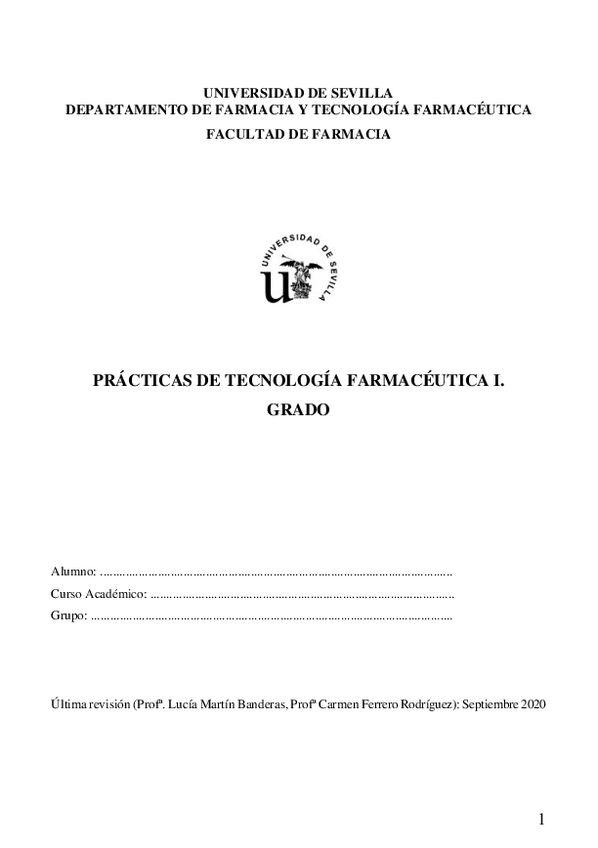 UNIVERSIDAD DE SEVILLA
DEPARTAMENTO DE FARMACIA Y TECNOLOGÍA FARMACÉUTICA
FACULTAD DE FARMACIA

UNIVERSIDAD DE SEVILLA

PRÁCTICAS DE TECNOLOGÍA FARMACÉUTICA I.
GRADO

Alumno: ____
Curso Académico: ____
Grupo: ____

Última revisión (Profª. Lucía Martín Banderas, Profª Carmen Ferrero Rodríguez): Septiembre 2020

1